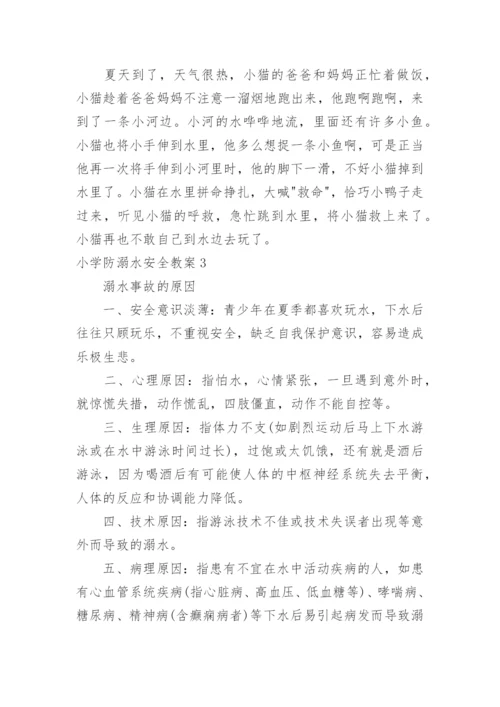 夏天到了，天气很热，小猫的爸爸和妈妈正忙着做饭，小猫趁着爸爸妈妈不注意一溜烟地跑出来，他跑啊跑啊，来到了一条小河边。小河的水哗哗地流，里面还有许多小鱼。小猫也将小手伸到水里，他多么想捉一条小鱼啊，可是正当他再一次将手伸到小河里时，他的脚下一滑，不好小猫掉到水里了。小猫在水里拼命挣扎，大喊"救命"，恰巧小鸭子走过来，听见小猫的呼救，急忙跳到水里，将小猫救上来了。小猫再也不敢自己到水边去玩了。

小学防溺水安全教案3

溺水事故的原因

一、安全意识淡薄：青少年在夏季都喜欢玩水，下水后往往只顾玩乐，不重视安全，缺乏自我保护意识，容易造成乐极生悲。

二、心理原因：指怕水，心情紧张，一旦遇到意外时，就惊慌失措，动作慌乱，四肢僵直，动作不能自控等。

三、生理原因：指体力不支(如剧烈运动后马上下水游泳或在水中游泳时间过长)，过饱或太饥饿，还有就是酒后游泳，因为喝酒后有可能使人体的中枢神经系统失去平衡，人体的反应和协调能力降低。

四、技术原因：指游泳技术不佳或技术失误者出现等意外而导致的溺水。

五、病理原因：指患有不宜在水中活动疾病的人，如患有心血管系统疾病(指心脏病、高血压、低血糖等)、哮喘病、糖尿病、精神病(含癫痫病者)等下水后易引起病发而导致溺